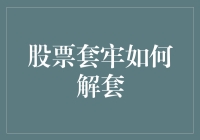 股票套牢如何解套